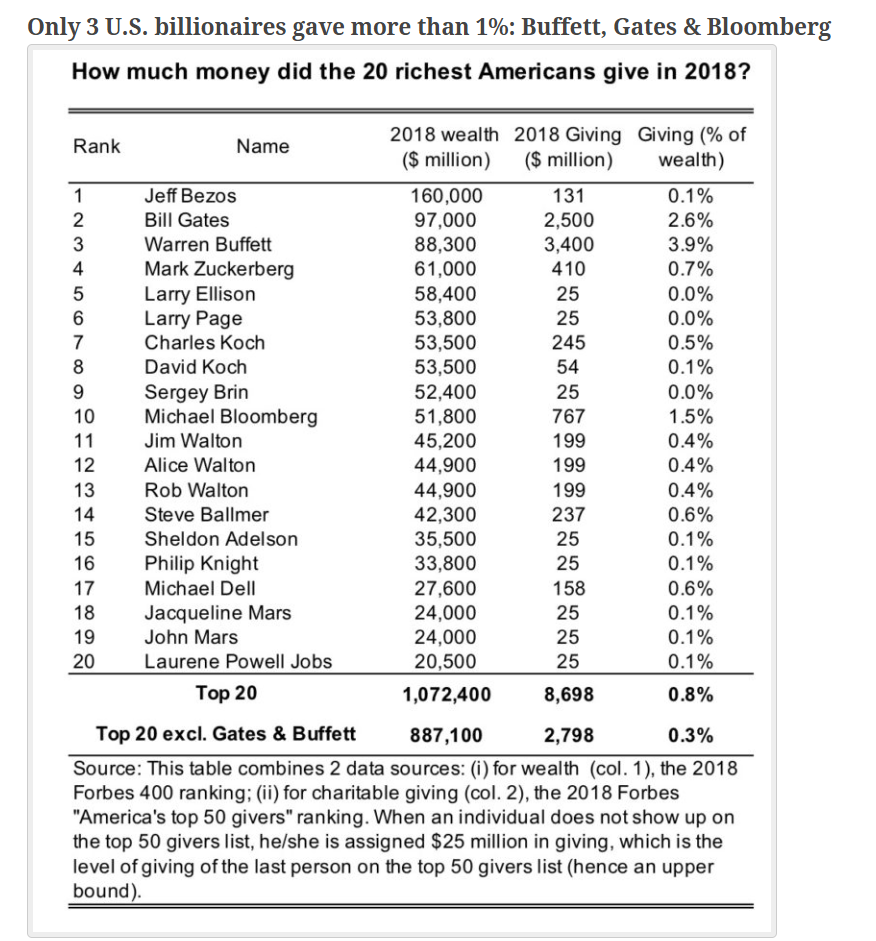 Only 3 U.S. billionaires gave more than 1%: Buffett, Gates & Bloomberg

How much money did the 20 richest Americans give in 2018?

| Rank | Name | 2018 wealth ($ million) | 2018 Giving ($ million) | Giving (% of wealth) |
|---|---|---|---|---|
| 1 | Jeff Bezos | 160,000 | 131 | 0.1% |
| 2 | Bill Gates | 97,000 | 2,500 | 2.6% |
| 3 | Warren Buffett | 88,300 | 3,400 | 3.9% |
| 4 | Mark Zuckerberg | 61,000 | 410 | 0.7% |
| 5 | Larry Ellison | 58,400 | 25 | 0.0% |
| 6 | Larry Page | 53,800 | 25 | 0.0% |
| 7 | Charles Koch | 53,500 | 245 | 0.5% |
| 8 | David Koch | 53,500 | 54 | 0.1% |
| 9 | Sergey Brin | 52,400 | 25 | 0.0% |
| 10 | Michael Bloomberg | 51,800 | 767 | 1.5% |
| 11 | Jim Walton | 45,200 | 199 | 0.4% |
| 12 | Alice Walton | 44,900 | 199 | 0.4% |
| 13 | Rob Walton | 44,900 | 199 | 0.4% |
| 14 | Steve Ballmer | 42,300 | 237 | 0.6% |
| 15 | Sheldon Adelson | 35,500 | 25 | 0.1% |
| 16 | Philip Knight | 33,800 | 25 | 0.1% |
| 17 | Michael Dell | 27,600 | 158 | 0.6% |
| 18 | Jacqueline Mars | 24,000 | 25 | 0.1% |
| 19 | John Mars | 24,000 | 25 | 0.1% |
| 20 | Laurene Powell Jobs | 20,500 | 25 | 0.1% |
| | Top 20 | 1,072,400 | 8,698 | 0.8% |
| | Top 20 excl. Gates & Buffett | 887,100 | 2,798 | 0.3% |

Source: This table combines 2 data sources: (i) for wealth (col. 1), the 2018 Forbes 400 ranking; (ii) for charitable giving (col. 2), the 2018 Forbes "America's top 50 givers" ranking. When an individual does not show up on the top 50 givers list, he/she is assigned $25 million in giving, which is the level of giving of the last person on the top 50 givers list (hence an upper bound).